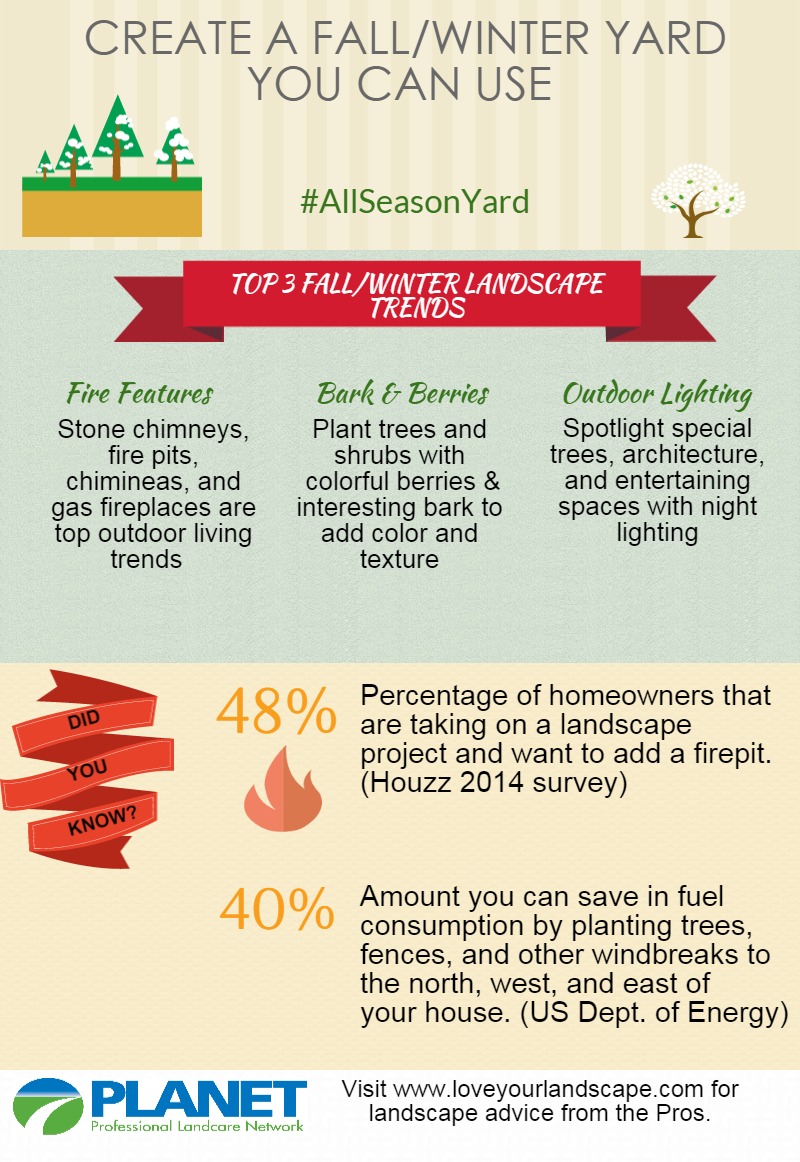 CREATE A FALL/WINTER YARD YOU CAN USE

#AllSeasonYard

TOP 3 FALL/WINTER LANDSCAPE TRENDS

Fire Features
Stone chimneys, fire pits, chimineas, and gas fireplaces are top outdoor living trends

Bark & Berries
Plant trees and shrubs with colorful berries & interesting bark to add color and texture

Outdoor Lighting
Spotlight special trees, architecture, and entertaining spaces with night lighting

DID YOU KNOW?

48%
Percentage of homeowners that are taking on a landscape project and want to add a firepit. (Houzz 2014 survey)

40%
Amount you can save in fuel consumption by planting trees, fences, and other windbreaks to the north, west, and east of your house. (US Dept. of Energy)

PLANET
Professional Landcare Network

Visit www.loveyourlandscape.com for landscape advice from the Pros.